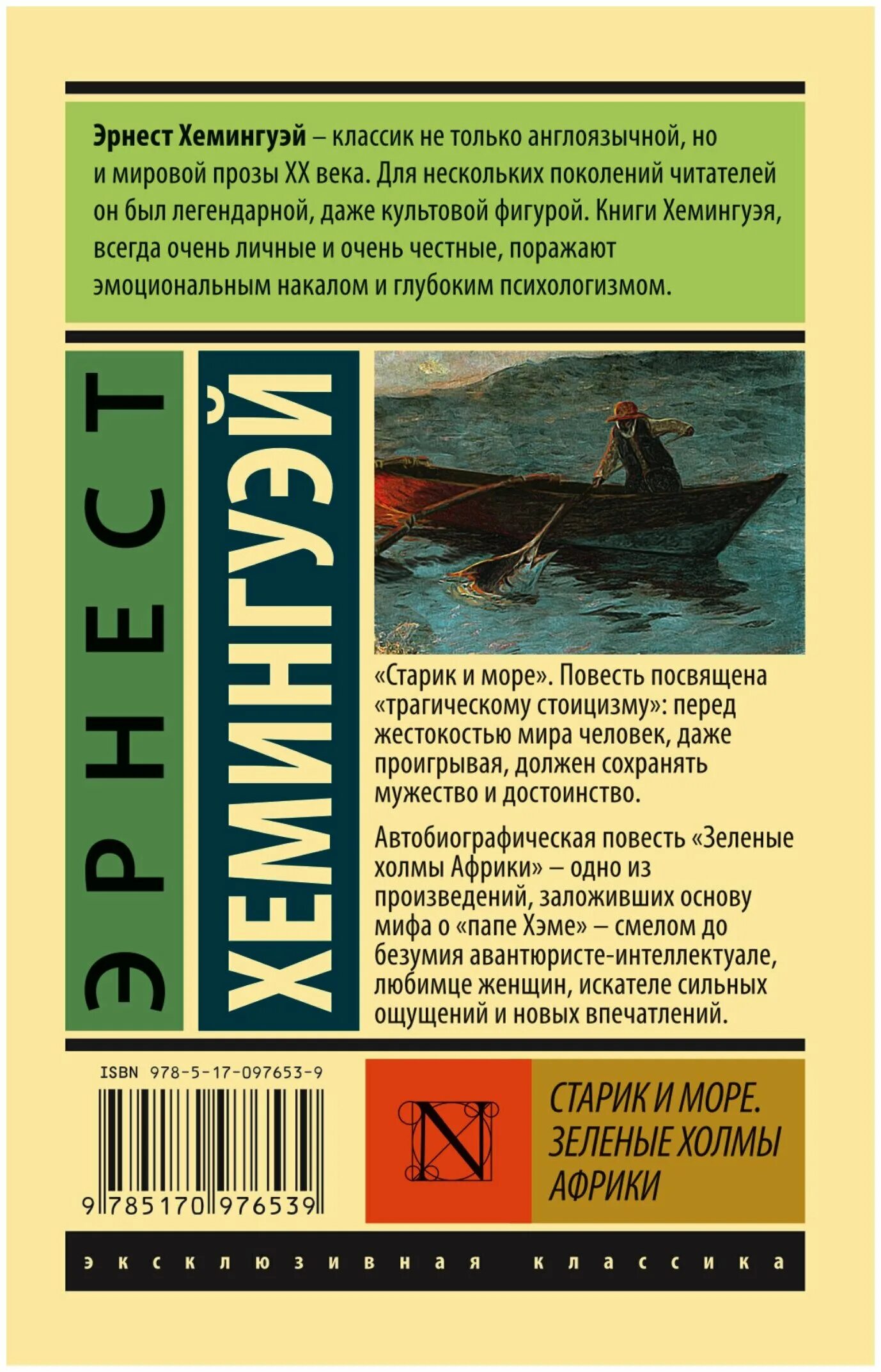 Эрнест Хемингуэй – классик не только англоязычной, но и мировой прозы XX века. Для нескольких поколений читателей он был легендарной, даже культовой фигурой. Книги Хемингуэя, всегда очень личные и очень честные, поражают эмоциональным накалом и глубоким психологизмом.

ЭРНЕСТ

ХЕМИНГУЭЙ

«Старик и море». Повесть посвящена «трагическому стоицизму»: перед жестокостью мира человек, даже проигрывая, должен сохранять мужество и достоинство.

Автобиографическая повесть «Зеленые холмы Африки» – одно из произведений, заложивших основу мифа о «папе Хэме» – смелом до безумия авантюристе-интеллектуале, любимце женщин, искателе сильных ощущений и новых впечатлений.

ISBN 978-5-17-097653-9

9 785170 976539

N

СТАРИК И МОРЕ. ЗЕЛЕНЫЕ ХОЛМЫ АФРИКИ

эксклюзивная классика